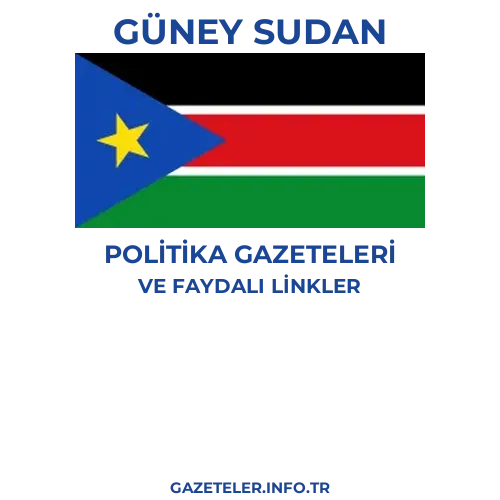 GÜNEY SUDAN

POLİTİKA GAZETELERİ
VE FAYDALI LİNKLER

GAZETELER.INFO.TR